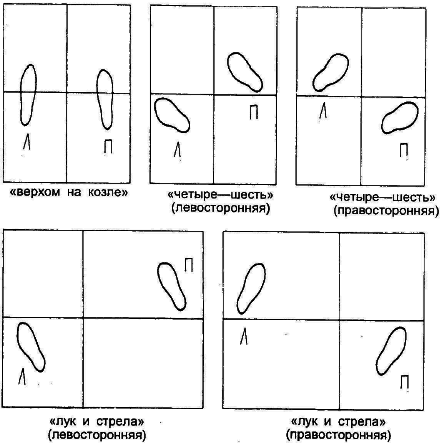 Л П
«верхом на козле»

П
Л
«четыре—шесть»
(левосторонняя)

Л
П
«четыре—шесть»
(правосторонняя)

П
Л
«лук и стрела»
(левосторонняя)

Л
П
«лук и стрела»
(правосторонняя)